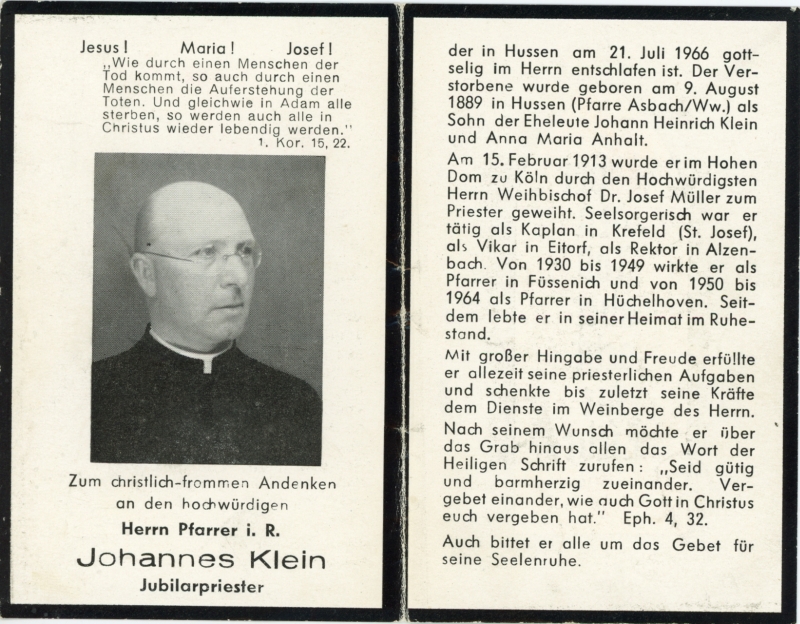 Jesus! Maria! Josef!
„Wie durch einen Menschen der Tod kommt, so auch durch einen Menschen die Auferstehung der Toten. Und gleichwie in Adam alle sterben, so werden auch alle in Christus wieder lebendig werden."
1. Kor. 15, 22.

Zum christlich-frommen Andenken an den hochwürdigen

Herrn Pfarrer i. R.

Johannes Klein

Jubilarpriester

der in Hussen am 21. Juli 1966 gottselig im Herrn entschlafen ist. Der Verstorbene wurde geboren am 9. August 1889 in Hussen (Pfarre Asbach/Ww.) als Sohn der Eheleute Johann Heinrich Klein und Anna Maria Anhalt.

Am 15. Februar 1913 wurde er im Hohen Dom zu Köln durch den Hochwürdigsten Herrn Weihbischof Dr. Josef Müller zum Priester geweiht. Seelsorgerisch war er tätig als Kaplan in Krefeld (St. Josef), als Vikar in Eitorf, als Rektor in Alzenbach. Von 1930 bis 1949 wirkte er als Pfarrer in Füssenich und von 1950 bis 1964 als Pfarrer in Hüchelhoven. Seitdem lebte er in seiner Heimat im Ruhestand.

Mit großer Hingabe und Freude erfüllte er allezeit seine priesterlichen Aufgaben und schenkte bis zuletzt seine Kräfte dem Dienste im Weinberge des Herrn.

Nach seinem Wunsch möchte er über das Grab hinaus allen das Wort der Heiligen Schrift zurufen: „Seid gütig und barmherzig zueinander. Vergebet einander, wie auch Gott in Christus euch vergeben hat." Eph. 4, 32.

Auch bittet er alle um das Gebet für seine Seelenruhe.